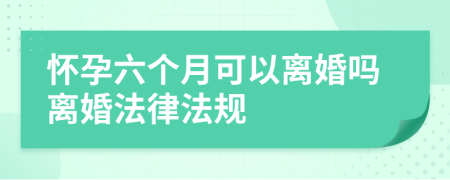 怀孕六个月可以离婚吗
离婚法律法规